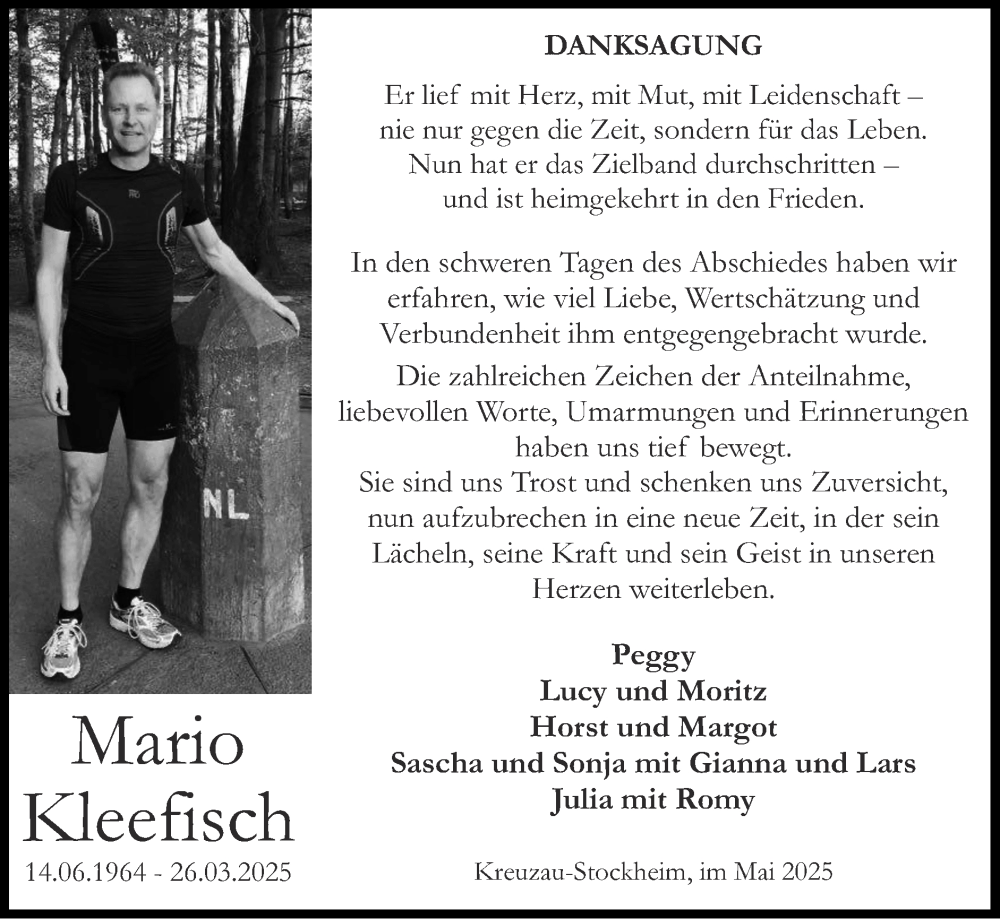 NL

Mario Kleefisch
14.06.1964 - 26.03.2025

DANKSAGUNG

Er lief mit Herz, mit Mut, mit Leidenschaft – nie nur gegen die Zeit, sondern für das Leben. Nun hat er das Zielband durchschritten – und ist heimgekehrt in den Frieden.

In den schweren Tagen des Abschiedes haben wir erfahren, wie viel Liebe, Wertschätzung und Verbundenheit ihm entgegengebracht wurde.
Die zahlreichen Zeichen der Anteilnahme, liebevollen Worte, Umarmungen und Erinnerungen haben uns tief bewegt.
Sie sind uns Trost und schenken uns Zuversicht, nun aufzubrechen in eine neue Zeit, in der sein Lächeln, seine Kraft und sein Geist in unseren Herzen weiterleben.

Peggy
Lucy und Moritz
Horst und Margot
Sascha und Sonja mit Gianna und Lars
Julia mit Romy

Kreuzau-Stockheim, im Mai 2025